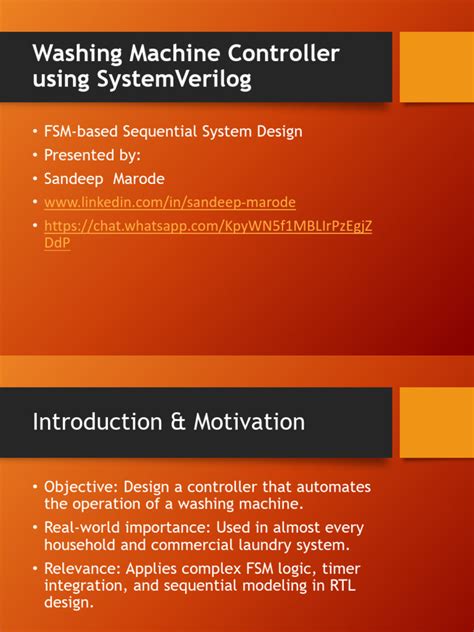 Washing Machine Controller using SystemVerilog

• FSM-based Sequential System Design
• Presented by:
• Sandeep Marode
• www.linkedin.com/in/sandeep-marode
• https://chat.whatsapp.com/KpyWN5f1MBLIrPzEgjZDdP

Introduction & Motivation

• Objective: Design a controller that automates the operation of a washing machine.
• Real-world importance: Used in almost every household and commercial laundry system.
• Relevance: Applies complex FSM logic, timer integration, and sequential modeling in RTL design.